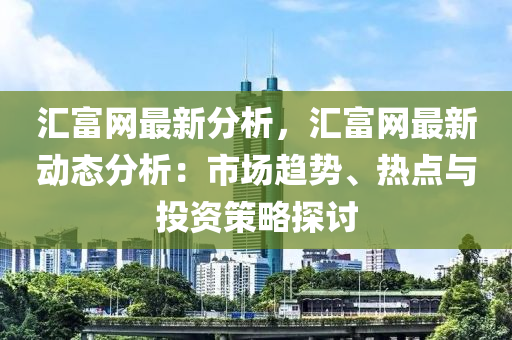 汇富网最新分析，汇富网最新动态分析：市场趋势、热点与投资策略探讨